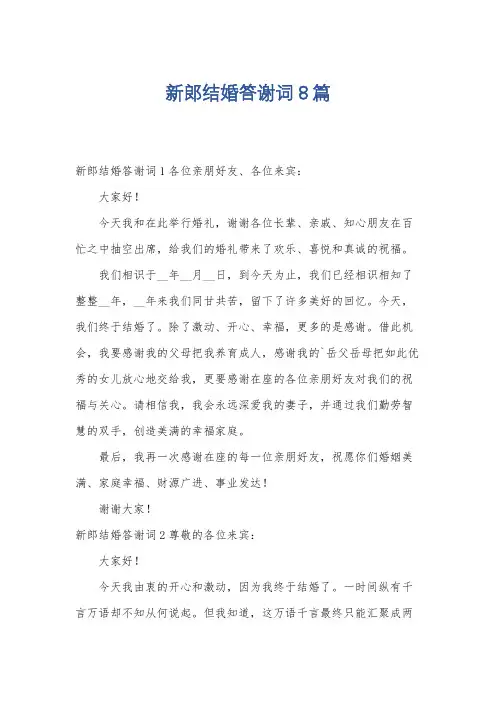 新郎结婚答谢词8篇

新郎结婚答谢词1各位亲朋好友、各位来宾：

大家好！

今天我和在此举行婚礼，谢谢各位长辈、亲戚、知心朋友在百忙之中抽空出席，给我们的婚礼带来了欢乐、喜悦和真诚的祝福。

我们相识于__年__月__日，到今天为止，我们已经相识相知了整整__年，__年来我们同甘共苦，留下了许多美好的回忆。今天，我们终于结婚了。除了激动、开心、幸福，更多的是感谢。借此机会，我要感谢我的父母把我养育成人，感谢我的`岳父岳母把如此优秀的女儿放心地交给我，更要感谢在座的各位亲朋好友对我们的祝福与关心。请相信我，我会永远深爱我的妻子，并通过我们勤劳智慧的双手，创造美满的幸福家庭。

最后，我再一次感谢在座的每一位亲朋好友，祝愿你们婚姻美满、家庭幸福、财源广进、事业发达！

谢谢大家！

新郎结婚答谢词2尊敬的各位来宾：

大家好！

今天我由衷的开心和激动，因为我终于结婚了。一时间纵有千言万语却不知从何说起。但我知道，这万语千言最终只能汇聚成两